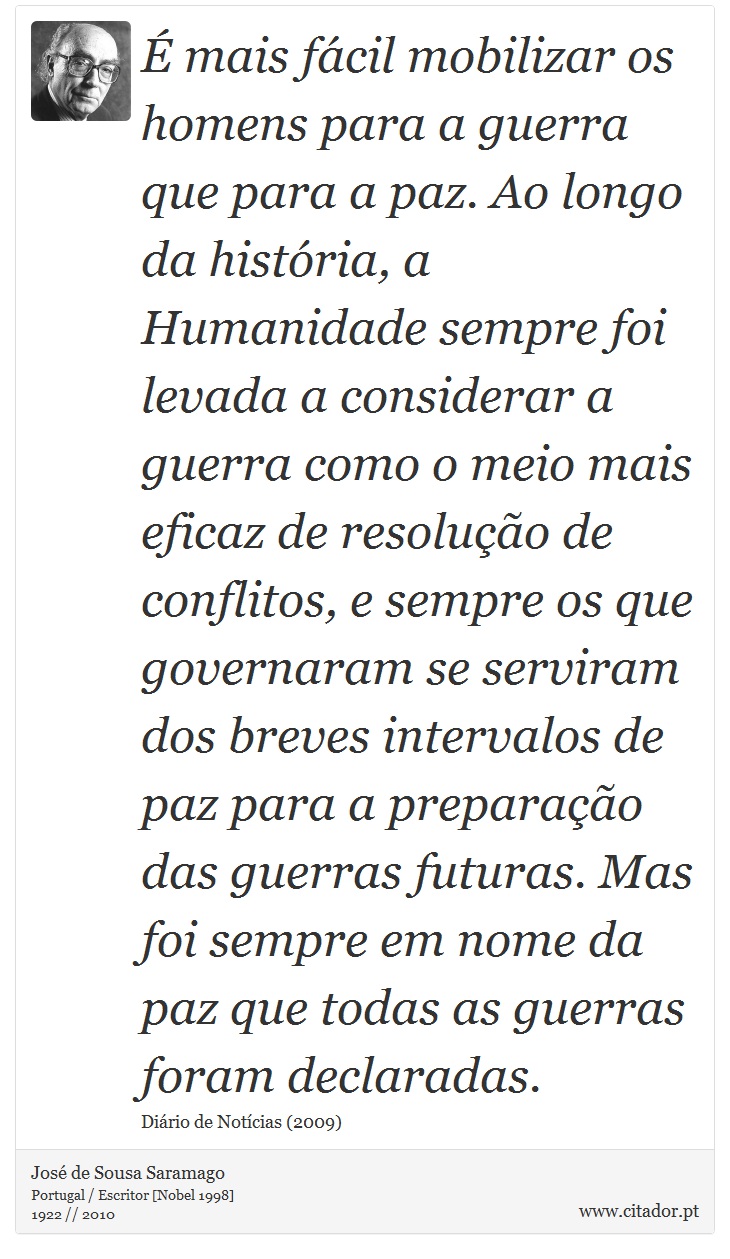 É mais fácil mobilizar os homens para a guerra que para a paz. Ao longo da história, a Humanidade sempre foi levada a considerar a guerra como o meio mais eficaz de resolução de conflitos, e sempre os que governaram se serviram dos breves intervalos de paz para a preparação das guerras futuras. Mas foi sempre em nome da paz que todas as guerras foram declaradas.

Diário de Notícias (2009)

José de Sousa Saramago
Portugal / Escritor [Nobel 1998]
1922 // 2010

www.citador.pt